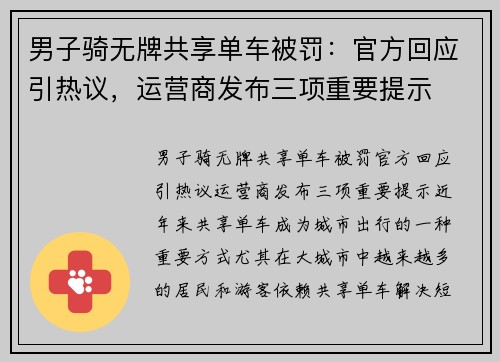 男子骑无牌共享单车被罚：官方回应引热议，运营商发布三项重要提示

男子骑无牌共享单车被罚官方回应引热议运营商发布三项重要提示近年来共享单车成为城市出行的一种重要方式尤其在大城市中越来越多的居民和游客依赖共享单车解决短